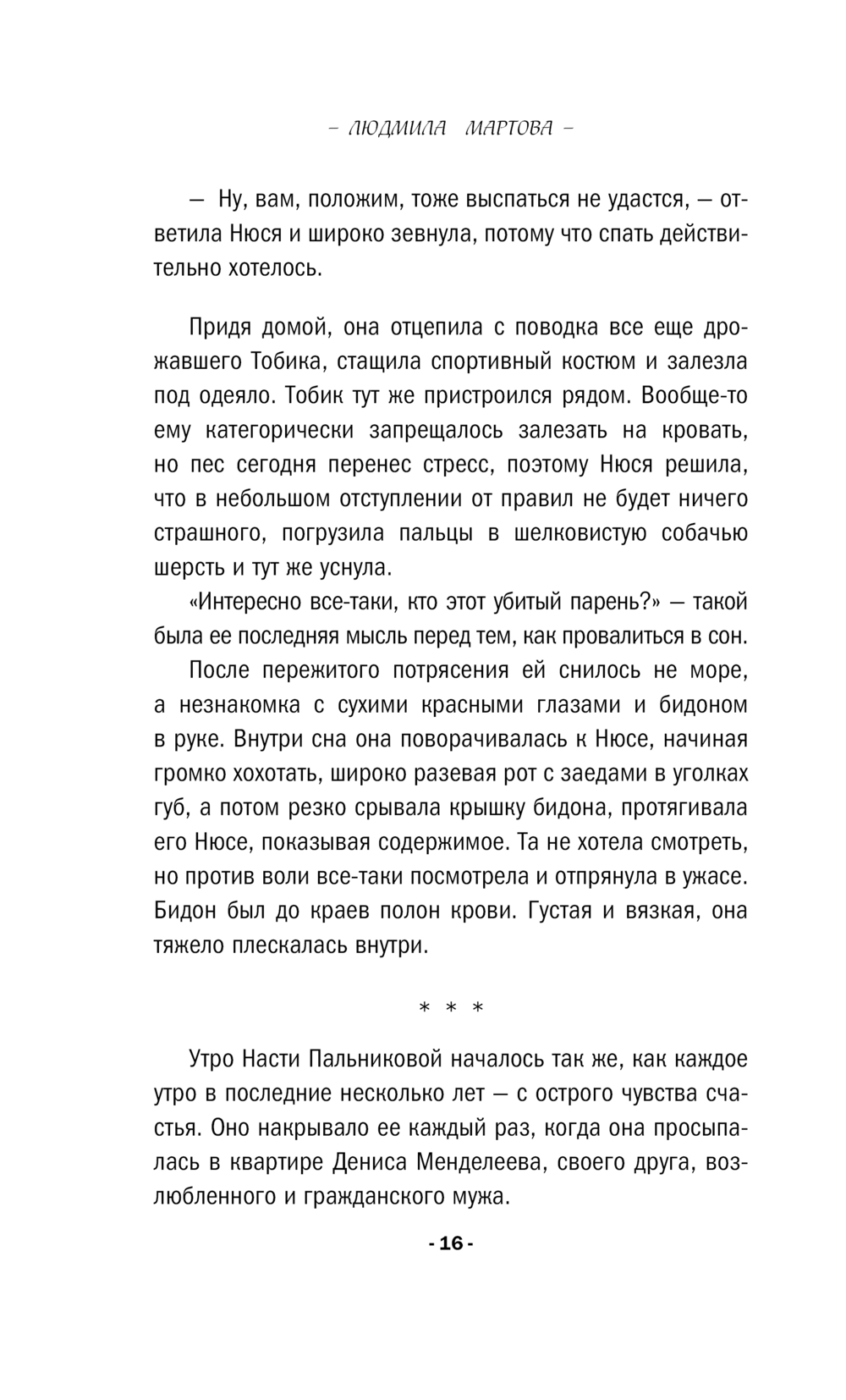 – ЛЮДМИЛА МАРТОВА –

— Ну, вам, положим, тоже выспаться не удастся, — ответила Нюся и широко зевнула, потому что спать действительно хотелось.

Придя домой, она отцепила с поводка все еще дрожавшего Тобика, стащила спортивный костюм и залезла под одеяло. Тобик тут же пристроился рядом. Вообще-то ему категорически запрещалось залезать на кровать, но пес сегодня перенес стресс, поэтому Нюся решила, что в небольшом отступлении от правил не будет ничего страшного, погрузила пальцы в шелковистую собачью шерсть и тут же уснула.

«Интересно все-таки, кто этот убитый парень?» — такой была ее последняя мысль перед тем, как провалиться в сон.

После пережитого потрясения ей снилось не море, а незнакомка с сухими красными глазами и бидоном в руке. Внутри сна она поворачивалась к Нюсе, начиная громко хохотать, широко разевая рот с заедами в уголках губ, а потом резко срывала крышку бидона, протягивала его Нюсе, показывая содержимое. Та не хотела смотреть, но против воли все-таки посмотрела и отпрянула в ужасе. Бидон был до краев полон крови. Густая и вязкая, она тяжело плескалась внутри.

* * *

Утро Насти Пальниковой началось так же, как каждое утро в последние несколько лет — с острого чувства счастья. Оно накрывало ее каждый раз, когда она просыпалась в квартире Дениса Менделеева, своего друга, возлюбленного и гражданского мужа.

- 16 -